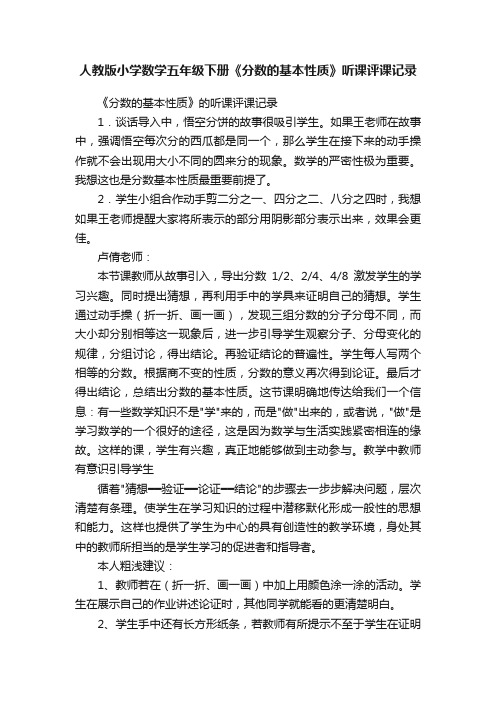 人教版小学数学五年级下册《分数的基本性质》听课评课记录

《分数的基本性质》的听课评课记录

1．谈话导入中，悟空分饼的故事很吸引学生。如果王老师在故事中，强调悟空每次分的西瓜都是同一个，那么学生在接下来的动手操作就不会出现用大小不同的圆来分的现象。数学的严密性极为重要。我想这也是分数基本性质最重要前提了。

2．学生小组合作动手剪二分之一、四分之二、八分之四时，我想如果王老师提醒大家将所表示的部分用阴影部分表示出来，效果会更佳。

卢倩老师：

本节课教师从故事引入，导出分数 1/2、2/4、4/8 激发学生的学习兴趣。同时提出猜想，再利用手中的学具来证明自己的猜想。学生通过动手操（折一折、画一画），发现三组分数的分子分母不同，而大小却分别相等这一现象后，进一步引导学生观察分子、分母变化的规律，分组讨论，得出结论。再验证结论的普遍性。学生每人写两个相等的分数。根据商不变的性质，分数的意义再次得到论证。最后才得出结论，总结出分数的基本性质。这节课明确地传达给我们一个信息：有一些数学知识不是"学"来的，而是"做"出来的，或者说，"做"是学习数学的一个很好的途径，这是因为数学与生活实践紧密相连的缘故。这样的课，学生有兴趣，真正地能够做到主动参与。教学中教师有意识引导学生

循着"猜想—验证—论证—结论"的步骤去一步步解决问题，层次清楚有条理。使学生在学习知识的过程中潜移默化形成一般性的思想和能力。这样也提供了学生为中心的具有创造性的教学环境，身处其中的教师所担当的是学生学习的促进者和指导者。

本人粗浅建议：

1、教师若在（折一折、画一画）中加上用颜色涂一涂的活动。学生在展示自己的作业讲述论证时，其他同学就能看的更清楚明白。

2、学生手中还有长方形纸条，若教师有所提示不至于学生在证明